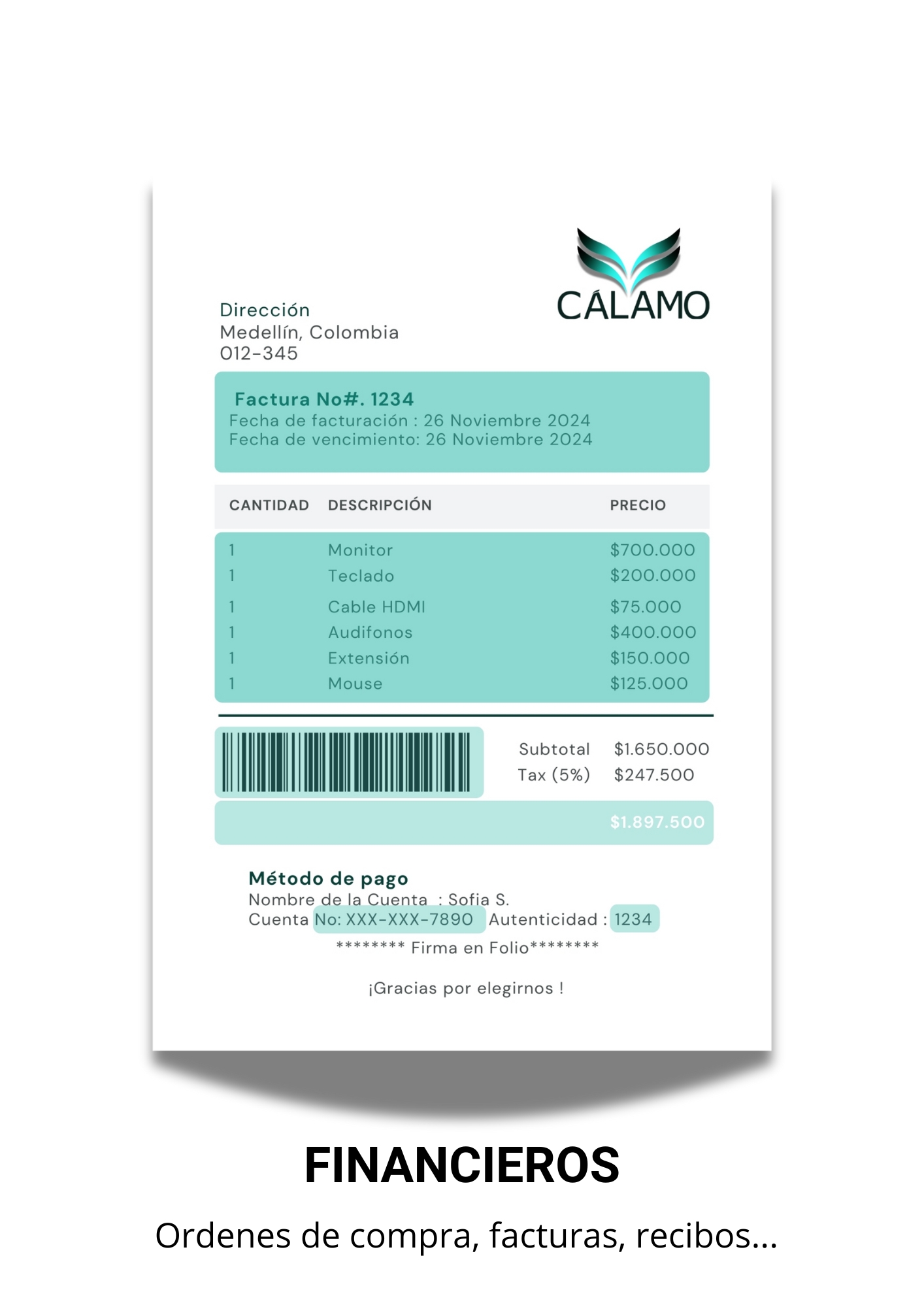 CÁLAMO

Dirección
Medellín, Colombia
012-345

Factura No#. 1234
Fecha de facturación : 26 Noviembre 2024
Fecha de vencimiento: 26 Noviembre 2024

| CANTIDAD | DESCRIPCIÓN | PRECIO |
|---|---|---|
| 1 | Monitor | \$700.000 |
| 1 | Teclado | \$200.000 |
| 1 | Cable HDMI | \$75.000 |
| 1 | Audifonos | \$400.000 |
| 1 | Extensión | \$150.000 |
| 1 | Mouse | \$125.000 |

Subtotal \$1.650.000
Tax (5%) \$247.500

\$1.897.500

Método de pago
Nombre de la Cuenta : Sofia S.
Cuenta No: XXX-XXX-7890 Autenticidad : 1234
******** Firma en Folio********

¡Gracias por elegirnos !

FINANCIEROS

Ordenes de compra, facturas, recibos...